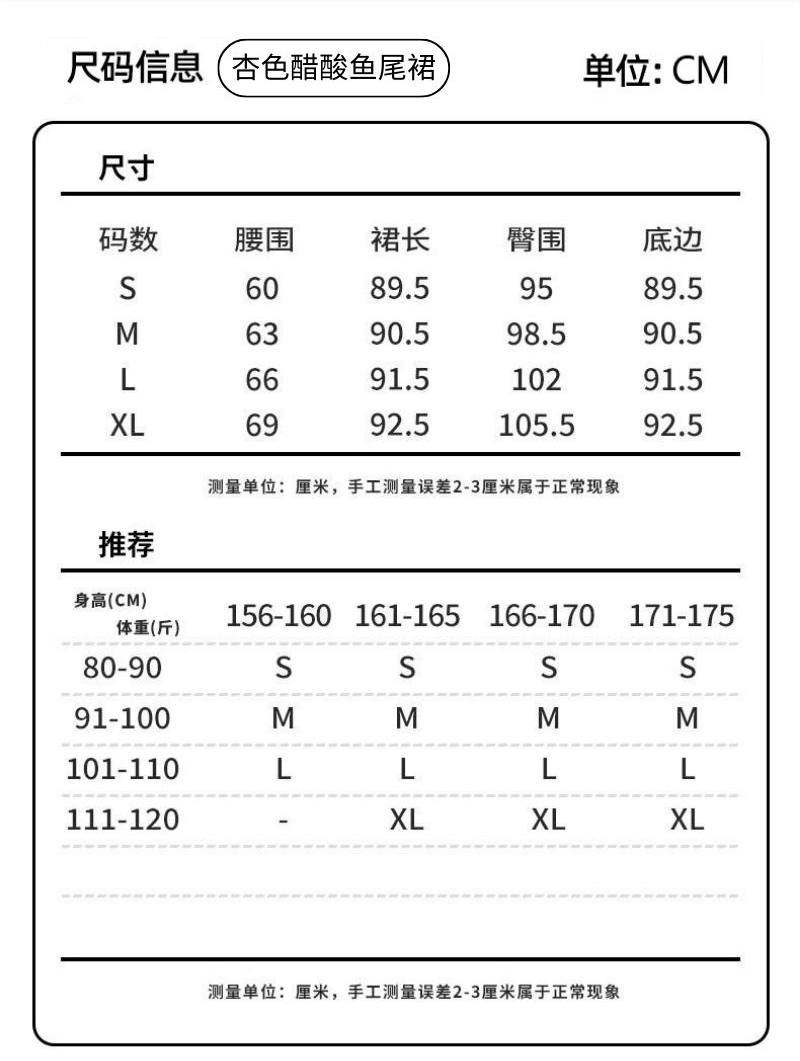 尺码信息 杏色醋酸鱼尾裙 单位: CM

尺寸

| 码数 | 腰围 | 裙长 | 臀围 | 底边 |
|---|---|---|---|---|
| S | 60 | 89.5 | 95 | 89.5 |
| M | 63 | 90.5 | 98.5 | 90.5 |
| L | 66 | 91.5 | 102 | 91.5 |
| XL | 69 | 92.5 | 105.5 | 92.5 |

测量单位：厘米，手工测量误差2-3厘米属于正常现象

推荐

| 身高(CM) 体重(斤) | 156-160 | 161-165 | 166-170 | 171-175 |
|---|---|---|---|---|
| 80-90 | S | S | S | S |
| 91-100 | M | M | M | M |
| 101-110 | L | L | L | L |
| 111-120 | - | XL | XL | XL |

测量单位：厘米，手工测量误差2-3厘米属于正常现象